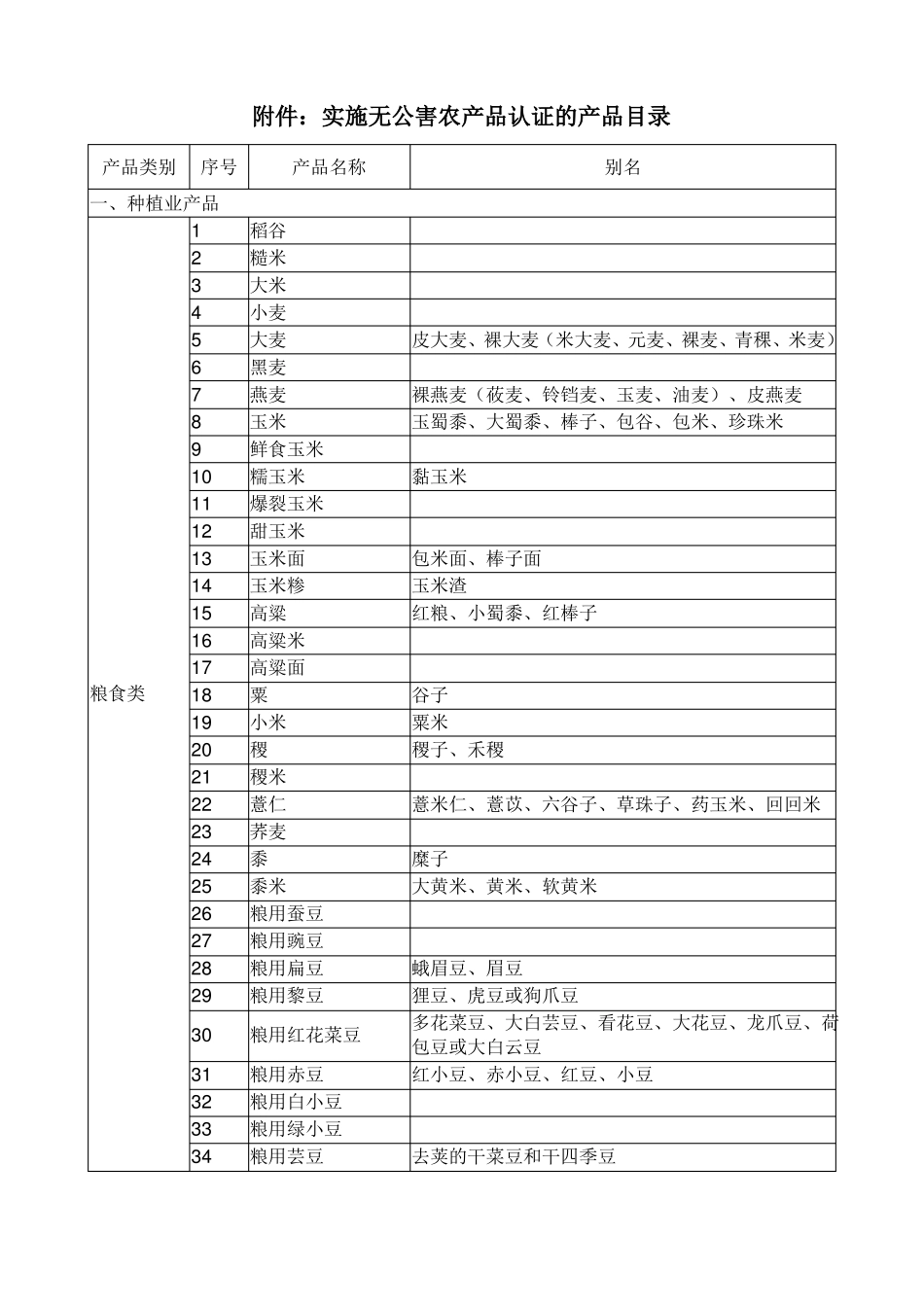 附件：实施无公害农产品认证的产品目录

| 产品类别 | 序号 | 产品名称 | 别名 |
|---|---|---|---|
| 一、种植业产品 | | | |
| 粮食类 | 1 | 稻谷 | |
| | 2 | 糙米 | |
| | 3 | 大米 | |
| | 4 | 小麦 | |
| | 5 | 大麦 | 皮大麦、裸大麦（米大麦、元麦、裸麦、青稞、米麦） |
| | 6 | 黑麦 | |
| | 7 | 燕麦 | 裸燕麦（莜麦、铃铛麦、玉麦、油麦）、皮燕麦 |
| | 8 | 玉米 | 玉蜀黍、大蜀黍、棒子、包谷、包米、珍珠米 |
| | 9 | 鲜食玉米 | |
| | 10 | 糯玉米 | 黏玉米 |
| | 11 | 爆裂玉米 | |
| | 12 | 甜玉米 | |
| | 13 | 玉米面 | 包米面、棒子面 |
| | 14 | 玉米糁 | 玉米渣 |
| | 15 | 高粱 | 红粮、小蜀黍、红棒子 |
| | 16 | 高粱米 | |
| | 17 | 高粱面 | |
| | 18 | 粟 | 谷子 |
| | 19 | 小米 | 粟米 |
| | 20 | 稷 | 稷子、禾稷 |
| | 21 | 稷米 | |
| | 22 | 薏仁 | 薏米仁、薏苡、六谷子、草珠子、药玉米、回回米 |
| | 23 | 荞麦 | |
| | 24 | 黍 | 糜子 |
| | 25 | 黍米 | 大黄米、黄米、软黄米 |
| | 26 | 粮用蚕豆 | |
| | 27 | 粮用豌豆 | |
| | 28 | 粮用扁豆 | 蛾眉豆、眉豆 |
| | 29 | 粮用黎豆 | 狸豆、虎豆或狗爪豆 |
| | 30 | 粮用红花菜豆 | 多花菜豆、大白芸豆、看花豆、大花豆、龙爪豆、荷包豆或大白云豆 |
| | 31 | 粮用赤豆 | 红小豆、赤小豆、红豆、小豆 |
| | 32 | 粮用白小豆 | |
| | 33 | 粮用绿小豆 | |
| | 34 | 粮用芸豆 | 去荚的干菜豆和干四季豆 |